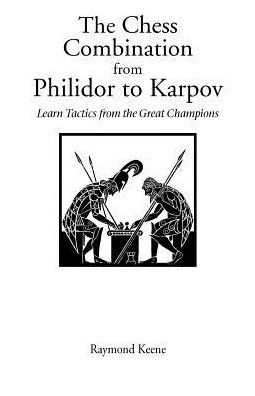 The Chess Combination from Philidor to Karpov

Learn Tactics from the Great Champions

Raymond Keene